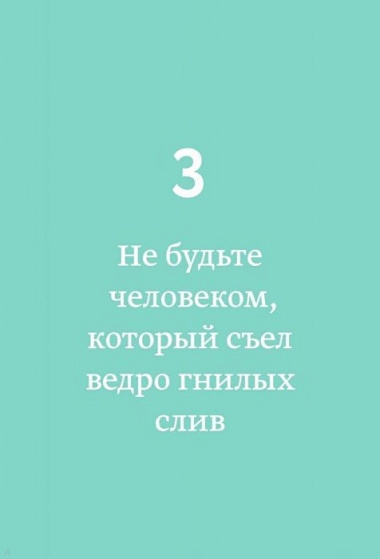 3

Не будьте человеком, который съел ведро гнилых слив